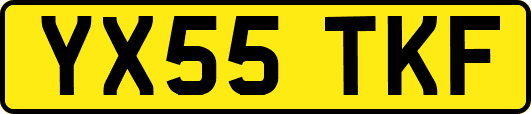 YX55 TKF